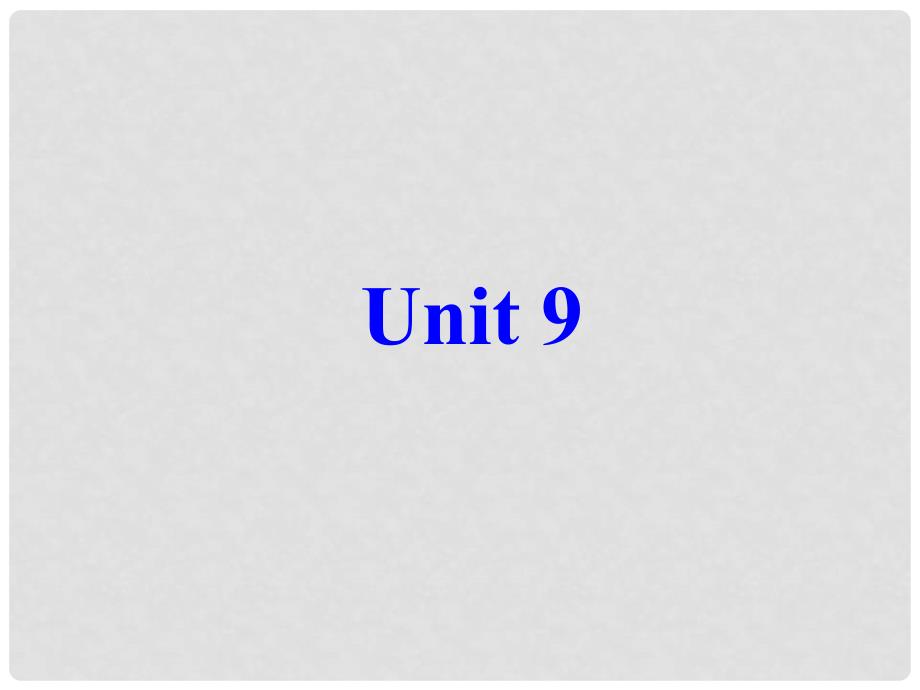 Unit 9